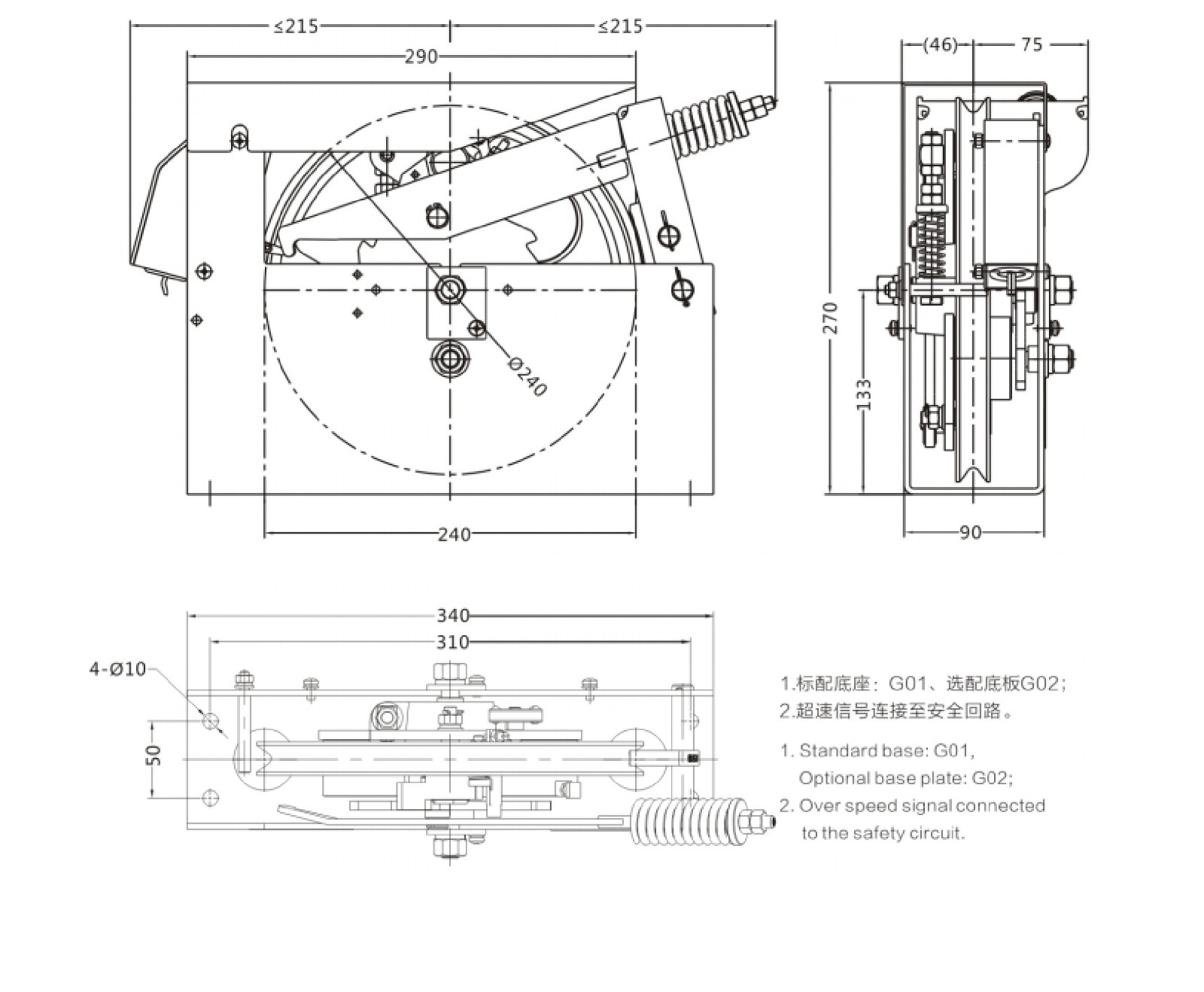 ≤215
≤215
290
Ø240
240

(46)
75
270
133
90

340
310
4-Ø10
50

1.标配底座：G01、选配底板G02；
2.超速信号连接至安全回路。

1. Standard base: G01,
Optional base plate: G02;
2. Over speed signal connected to the safety circuit.